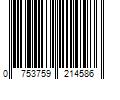 0 753759 214586